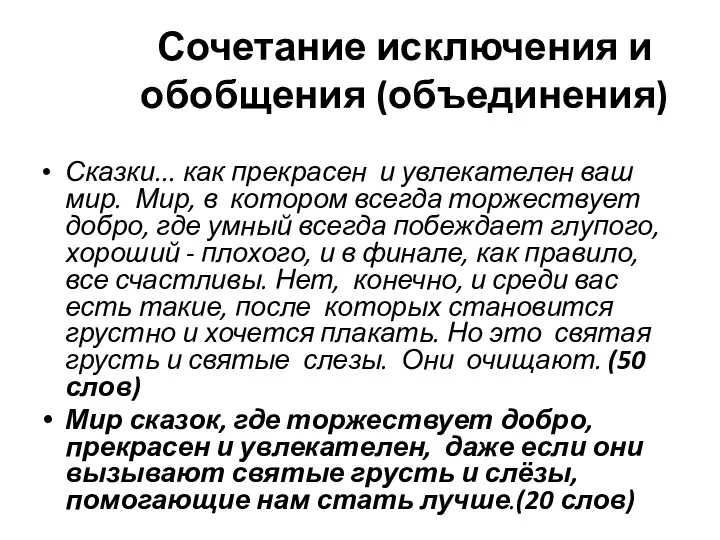 Сочетание исключения и обобщения (объединения)

• Сказки... как прекрасен и увлекателен ваш мир. Мир, в котором всегда торжествует добро, где умный всегда побеждает глупого, хороший - плохого, и в финале, как правило, все счастливы. Нет, конечно, и среди вас есть такие, после которых становится грустно и хочется плакать. Но это святая грусть и святые слезы. Они очищают. (50 слов)

• Мир сказок, где торжествует добро, прекрасен и увлекателен, даже если они вызывают святые грусть и слёзы, помогающие нам стать лучше.(20 слов)